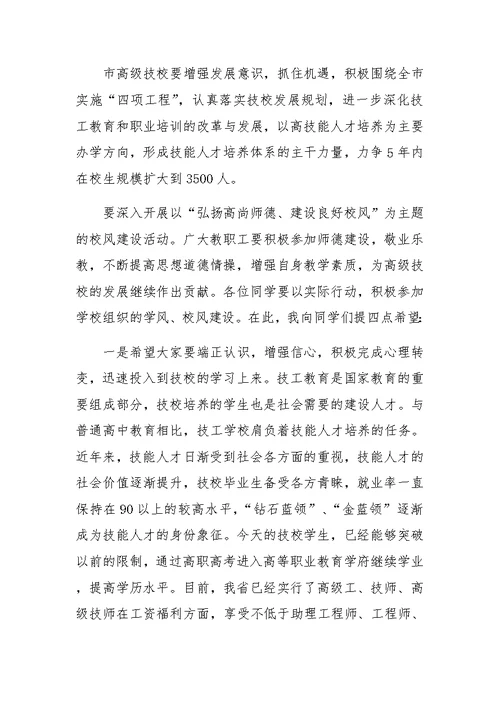 市高级技校要增强发展意识，抓住机遇，积极围绕全市实施“四项工程”，认真落实技校发展规划，进一步深化技工教育和职业培训的改革与发展，以高技能人才培养为主要办学方向，形成技能人才培养体系的主干力量，力争5年内在校生规模扩大到3500人。

要深入开展以“弘扬高尚师德、建设良好校风”为主题的校风建设活动。广大教职工要积极参加师德建设，敬业乐教，不断提高思想道德情操，增强自身教学素质，为高级技校的发展继续作出贡献。各位同学要以实际行动，积极参加学校组织的学风、校风建设。在此，我向同学们提四点希望:

一是希望大家要端正认识，增强信心，积极完成心理转变，迅速投入到技校的学习上来。技工教育是国家教育的重要组成部分，技校培养的学生也是社会需要的建设人才。与普通高中教育相比，技工学校肩负着技能人才培养的任务。近年来，技能人才日渐受到社会各方面的重视，技能人才的社会价值逐渐提升，技校毕业生备受各方青睐，就业率一直保持在90以上的较高水平，“钻石蓝领”、“金蓝领”逐渐成为技能人才的身份象征。今天的技校学生，已经能够突破以前的限制，通过高职高考进入高等职业教育学府继续学业，提高学历水平。目前，我省已经实行了高级工、技师、高级技师在工资福利方面，享受不低于助理工程师、工程师、